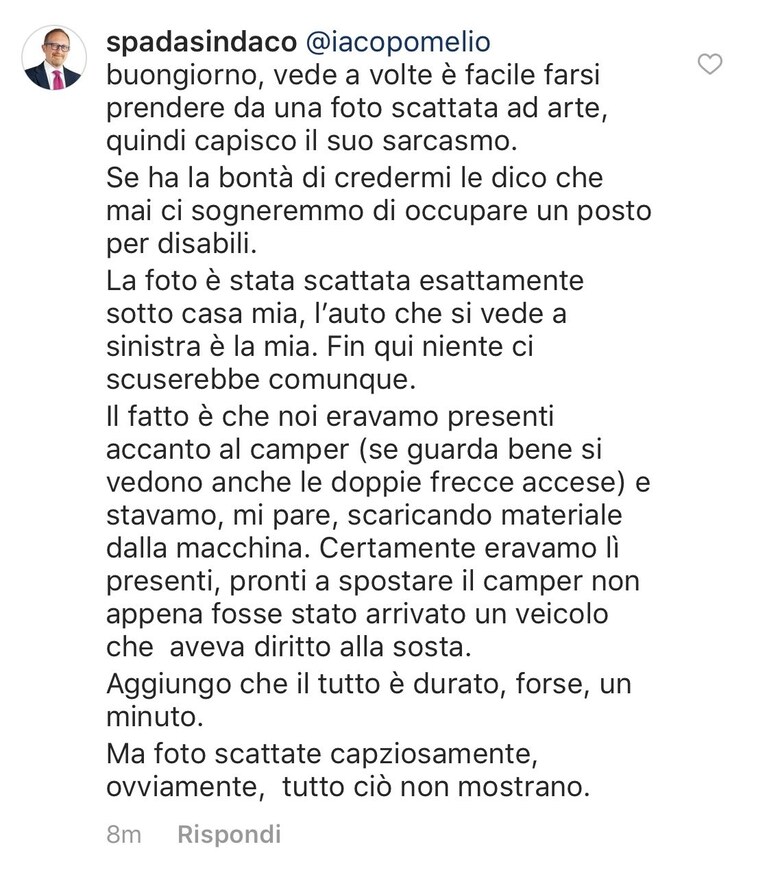 spadasindaco @iacopomelio buongiorno, vede a volte è facile farsi prendere da una foto scattata ad arte, quindi capisco il suo sarcasmo.
Se ha la bontà di credermi le dico che mai ci sogneremmo di occupare un posto per disabili.
La foto è stata scattata esattamente sotto casa mia, l'auto che si vede a sinistra è la mia. Fin qui niente ci scuserebbe comunque.
Il fatto è che noi eravamo presenti accanto al camper (se guarda bene si vedono anche le doppie frecce accese) e stavamo, mi pare, scaricando materiale dalla macchina. Certamente eravamo lì presenti, pronti a spostare il camper non appena fosse stato arrivato un veicolo che aveva diritto alla sosta.
Aggiungo che il tutto è durato, forse, un minuto.
Ma foto scattate capziosamente, ovviamente, tutto ciò non mostrano.

8m Rispondi